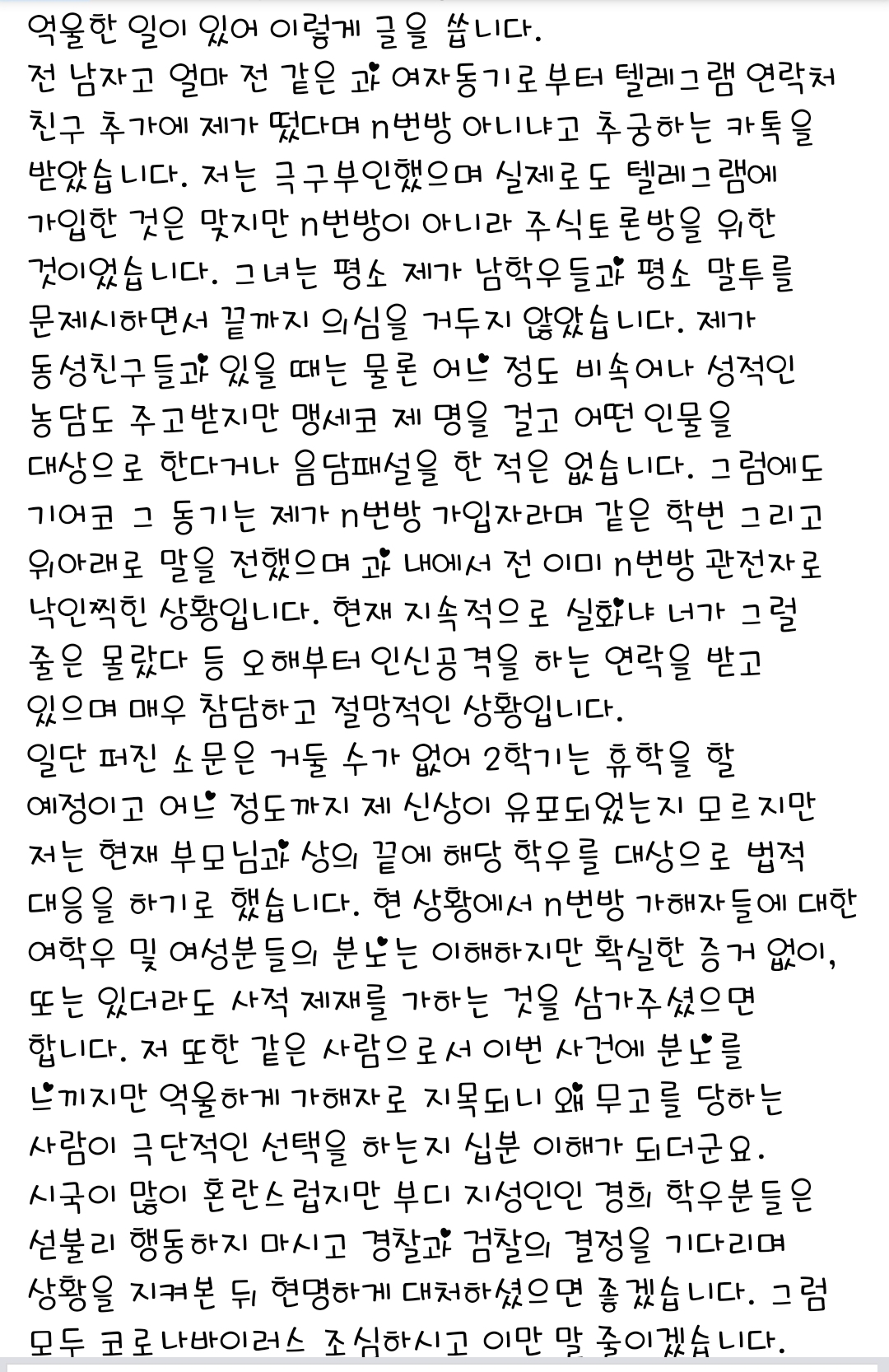 억울한 일이 있어 이렇게 글을 씁니다.
전 남자고 얼마 전 같은 과 여자동기로부터 텔레그램 연락처 친구 추가에 제가 떴다며 n번방 아니냐고 추궁하는 카톡을 받았습니다. 저는 극구부인했으며 실제로도 텔레그램에 가입한 것은 맞지만 n번방이 아니라 주식토론방을 위한 것이었습니다. 그녀는 평소 제가 남학우들과 평소 말투를 문제시하면서 끝까지 의심을 거두지 않았습니다. 제가 동성친구들과 있을 때는 물론 어느 정도 비속어나 성적인 농담도 주고받지만 맹세코 제 명을 걸고 어떤 인물을 대상으로 한다거나 음담패설을 한 적은 없습니다. 그럼에도 기어코 그 동기는 제가 n번방 가입자라며 같은 학번 그리고 위아래로 말을 전했으며 과 내에서 전 이미 n번방 관전자로 낙인찍힌 상황입니다. 현재 지속적으로 실화냐 너가 그럴 줄은 몰랐다 등 오해부터 인신공격을 하는 연락을 받고 있으며 매우 참담하고 절망적인 상황입니다.
일단 퍼진 소문은 거둘 수가 없어 2학기는 휴학을 할 예정이고 어느 정도까지 제 신상이 유포되었는지 모르지만 저는 현재 부모님과 상의 끝에 해당 학우를 대상으로 법적 대응을 하기로 했습니다. 현 상황에서 n번방 가해자들에 대한 여학우 및 여성분들의 분노는 이해하지만 확실한 증거 없이, 또는 있더라도 사적 제재를 가하는 것을 삼가주셨으면 합니다. 저 또한 같은 사람으로서 이번 사건에 분노를 느끼지만 억울하게 가해자로 지목되니 왜 무고를 당하는 사람이 극단적인 선택을 하는지 십분 이해가 되더군요.
시국이 많이 혼란스럽지만 부디 지성인인 경희 학우분들은 섣불리 행동하지 마시고 경찰과 검찰의 결정을 기다리며 상황을 지켜본 뒤 현명하게 대처하셨으면 좋겠습니다. 그럼 모두 코로나바이러스 조심하시고 이만 말 줄이겠습니다.